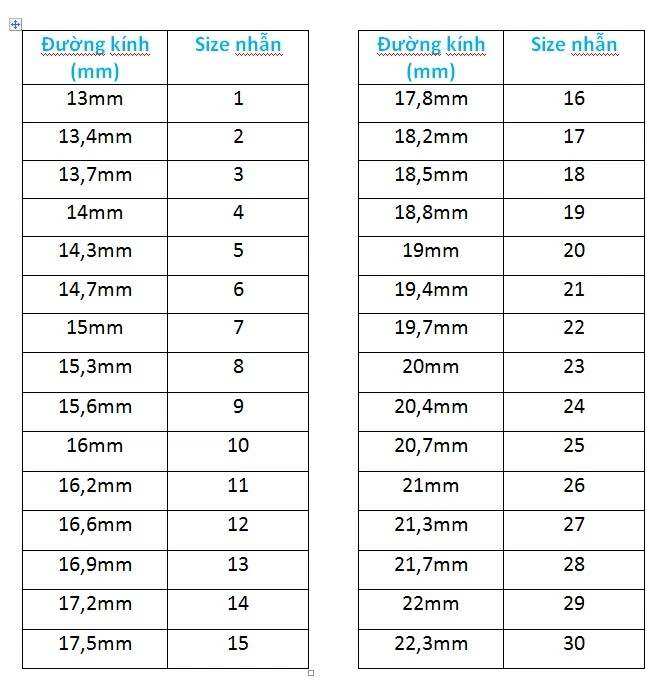 | Đường kính (mm) | Size nhẫn |
|---|---|
| 13mm | 1 |
| 13,4mm | 2 |
| 13,7mm | 3 |
| 14mm | 4 |
| 14,3mm | 5 |
| 14,7mm | 6 |
| 15mm | 7 |
| 15,3mm | 8 |
| 15,6mm | 9 |
| 16mm | 10 |
| 16,2mm | 11 |
| 16,6mm | 12 |
| 16,9mm | 13 |
| 17,2mm | 14 |
| 17,5mm | 15 |

| Đường kính (mm) | Size nhẫn |
|---|---|
| 17,8mm | 16 |
| 18,2mm | 17 |
| 18,5mm | 18 |
| 18,8mm | 19 |
| 19mm | 20 |
| 19,4mm | 21 |
| 19,7mm | 22 |
| 20mm | 23 |
| 20,4mm | 24 |
| 20,7mm | 25 |
| 21mm | 26 |
| 21,3mm | 27 |
| 21,7mm | 28 |
| 22mm | 29 |
| 22,3mm | 30 |